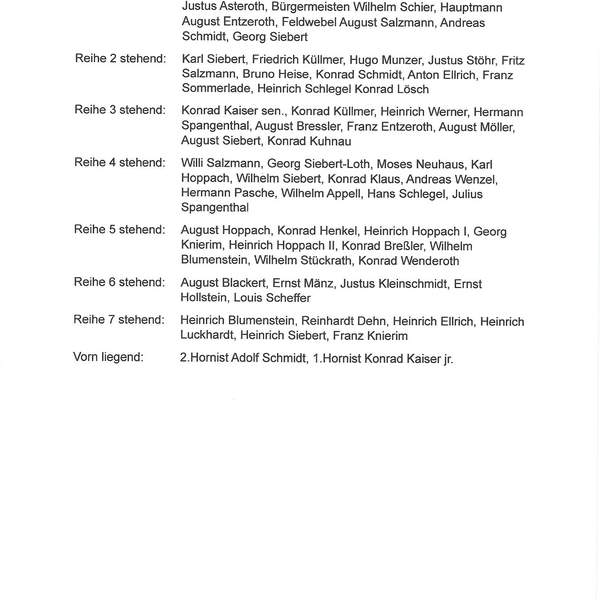 Justus Asteroth, Bürgermeisten Wilhelm Schier, Hauptmann August Entzeroth, Feldwebel August Salzmann, Andreas Schmidt, Georg Siebert

Reihe 2 stehend: Karl Siebert, Friedrich Küllmer, Hugo Munzer, Justus Stöhr, Fritz Salzmann, Bruno Heise, Konrad Schmidt, Anton Ellrich, Franz Sommerlade, Heinrich Schlegel Konrad Lösch

Reihe 3 stehend: Konrad Kaiser sen., Konrad Küllmer, Heinrich Werner, Hermann Spangenthal, August Bressler, Franz Entzeroth, August Möller, August Siebert, Konrad Kuhnau

Reihe 4 stehend: Willi Salzmann, Georg Siebert-Loth, Moses Neuhaus, Karl Hoppach, Wilhelm Siebert, Konrad Klaus, Andreas Wenzel, Hermann Pasche, Wilhelm Appell, Hans Schlegel, Julius Spangenthal

Reihe 5 stehend: August Hoppach, Konrad Henkel, Heinrich Hoppach I, Georg Knierim, Heinrich Hoppach II, Konrad Breßler, Wilhelm Blumenstein, Wilhelm Stückrath, Konrad Wenderoth

Reihe 6 stehend: August Blackert, Ernst Mänz, Justus Kleinschmidt, Ernst Hollstein, Louis Scheffer

Reihe 7 stehend: Heinrich Blumenstein, Reinhardt Dehn, Heinrich Ellrich, Heinrich Luckhardt, Heinrich Siebert, Franz Knierim

Vorn liegend: 2.Hornist Adolf Schmidt, 1.Hornist Konrad Kaiser jr.